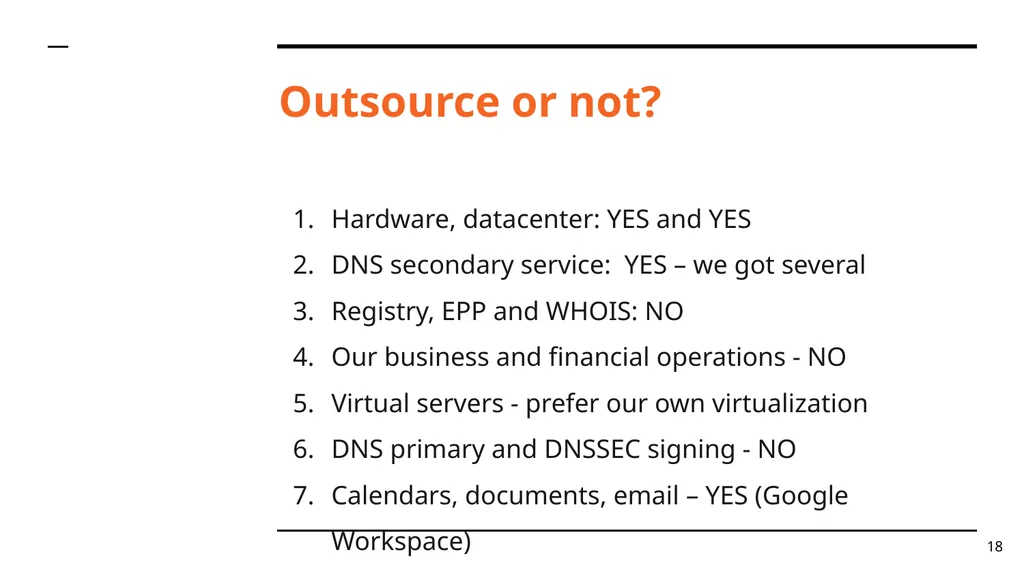 Outsource or not?

1. Hardware, datacenter: YES and YES
2. DNS secondary service: YES – we got several
3. Registry, EPP and WHOIS: NO
4. Our business and financial operations - NO
5. Virtual servers - prefer our own virtualization
6. DNS primary and DNSSEC signing - NO
7. Calendars, documents, email – YES (Google Workspace)

18